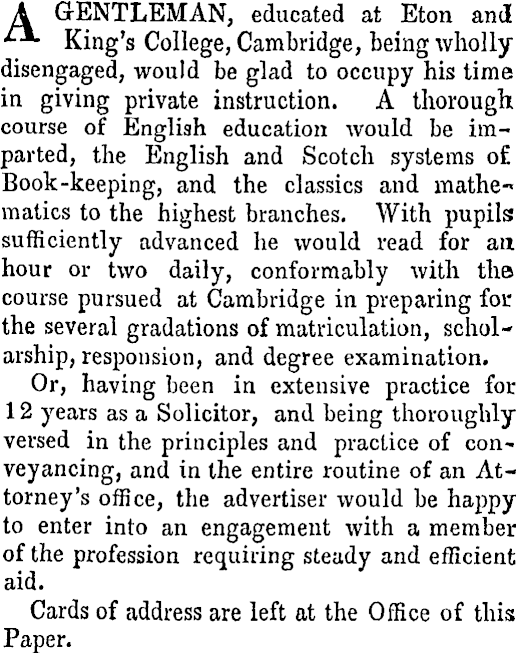 A GENTLEMAN, educated at Eton and King's College, Cambridge, being wholly disengaged, would be glad to occupy his time in giving private instruction. A thorough course of English education would be imparted, the English and Scotch systems of Book-keeping, and the classics and mathematics to the highest branches. With pupils sufficiently advanced he would read for an hour or two daily, conformably with the course pursued at Cambridge in preparing for the several gradations of matriculation, scholarship, responsion, and degree examination.

Or, having been in extensive practice for 12 years as a Solicitor, and being thoroughly versed in the principles and practice of conveyancing, and in the entire routine of an Attorney's office, the advertiser would be happy to enter into an engagement with a member of the profession requiring steady and efficient aid.

Cards of address are left at the Office of this Paper.